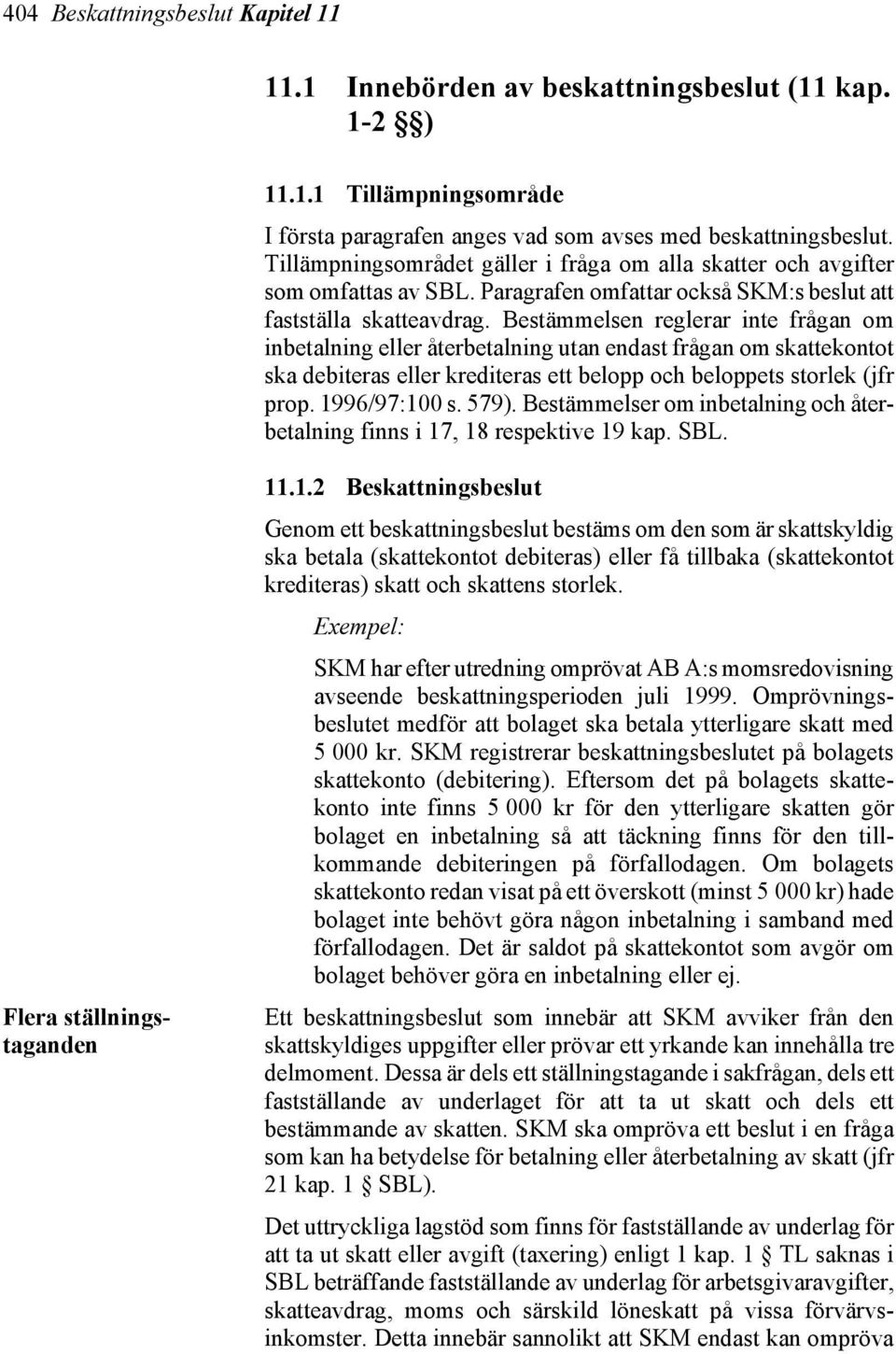 404 Beskattningsbeslut Kapitel 11

11.1 Innebörden av beskattningsbeslut (11 kap. 1-2 §§)

11.1.1 Tillämpningsområde

I första paragrafen anges vad som avses med beskattningsbeslut. Tillämpningsområdet gäller i fråga om alla skatter och avgifter som omfattas av SBL. Paragrafen omfattar också SKM:s beslut att fastställa skatteavdrag. Bestämmelsen reglerar inte frågan om inbetalning eller återbetalning utan endast frågan om skattekontot ska debiteras eller krediteras ett belopp och beloppets storlek (jfr prop. 1996/97:100 s. 579). Bestämmelser om inbetalning och återbetalning finns i 17, 18 respektive 19 kap. SBL.

11.1.2 Beskattningsbeslut

Genom ett beskattningsbeslut bestäms om den som är skattskyldig ska betala (skattekontot debiteras) eller få tillbaka (skattekontot krediteras) skatt och skattens storlek.

Exempel:

SKM har efter utredning omprövat AB A:s momsredovisning avseende beskattningsperioden juli 1999. Omprövningsbeslutet medför att bolaget ska betala ytterligare skatt med 5 000 kr. SKM registrerar beskattningsbeslutet på bolagets skattekonto (debitering). Eftersom det på bolagets skattekonto inte finns 5 000 kr för den ytterligare skatten gör bolaget en inbetalning så att täckning finns för den tillkommande debiteringen på förfallodagen. Om bolagets skattekonto redan visat på ett överskott (minst 5 000 kr) hade bolaget inte behövt göra någon inbetalning i samband med förfallodagen. Det är saldot på skattekontot som avgör om bolaget behöver göra en inbetalning eller ej.

Flera ställningstaganden

Ett beskattningsbeslut som innebär att SKM avviker från den skattskyldiges uppgifter eller prövar ett yrkande kan innehålla tre delmoment. Dessa är dels ett ställningstagande i sakfrågan, dels ett fastställande av underlaget för att ta ut skatt och dels ett bestämmande av skatten. SKM ska ompröva ett beslut i en fråga som kan ha betydelse för betalning eller återbetalning av skatt (jfr 21 kap. 1 § SBL).

Det uttryckliga lagstöd som finns för fastställande av underlag för att ta ut skatt eller avgift (taxering) enligt 1 kap. 1 § TL saknas i SBL beträffande fastställande av underlag för arbetsgivaravgifter, skatteavdrag, moms och särskild löneskatt på vissa förvärvsinkomster. Detta innebär sannolikt att SKM endast kan ompröva